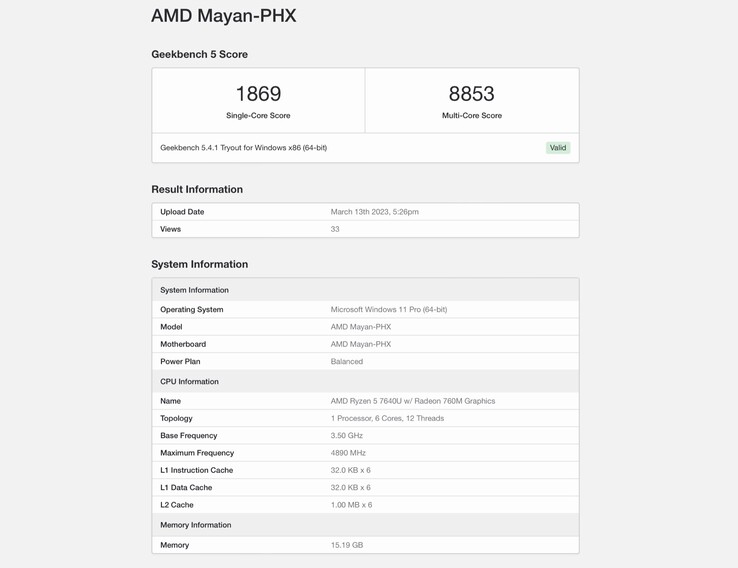 AMD Mayan-PHX

Geekbench 5 Score

| 1869 Single-Core Score | 8853 Multi-Core Score |
|---|---|

Geekbench 5.4.1 Tryout for Windows x86 (64-bit) Valid

Result Information

| Upload Date | March 13th 2023, 5:26pm |
|---|---|
| Views | 33 |

System Information

| System Information | |
|---|---|
| Operating System | Microsoft Windows 11 Pro (64-bit) |
| Model | AMD Mayan-PHX |
| Motherboard | AMD Mayan-PHX |
| Power Plan | Balanced |
| CPU Information | |
| Name | AMD Ryzen 5 7640U w/ Radeon 760M Graphics |
| Topology | 1 Processor, 6 Cores, 12 Threads |
| Base Frequency | 3.50 GHz |
| Maximum Frequency | 4890 MHz |
| L1 Instruction Cache | 32.0 KB x 6 |
| L1 Data Cache | 32.0 KB x 6 |
| L2 Cache | 1.00 MB x 6 |
| Memory Information | |
| Memory | 15.19 GB |